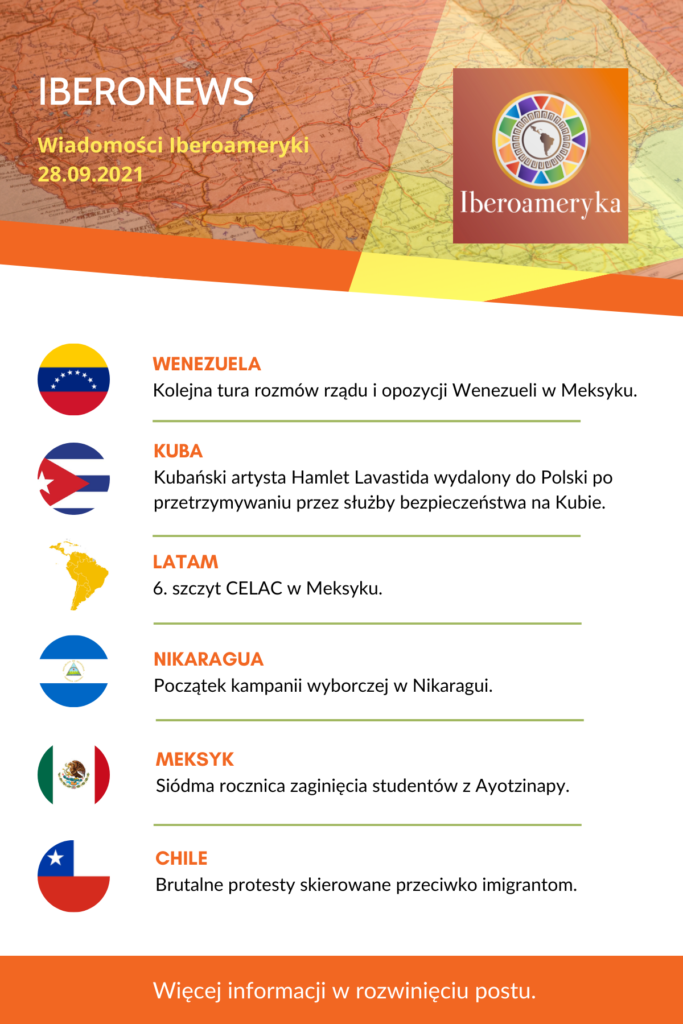 IBERONEWS

Wiadomości Iberoameryki
28.09.2021

Iberoameryka

WENEZUELA
Kolejna tura rozmów rządu i opozycji Wenezueli w Meksyku.

KUBA
Kubański artysta Hamlet Lavastida wydalony do Polski po przetrzymywaniu przez służby bezpieczeństwa na Kubie.

LATAM
6. szczyt CELAC w Meksyku.

NIKARAGUA
Początek kampanii wyborczej w Nikaragui.

MEKSYK
Siódma rocznica zaginięcia studentów z Ayotzinapy.

CHILE
Brutalne protesty skierowane przeciwko imigrantom.

Więcej informacji w rozwinięciu postu.